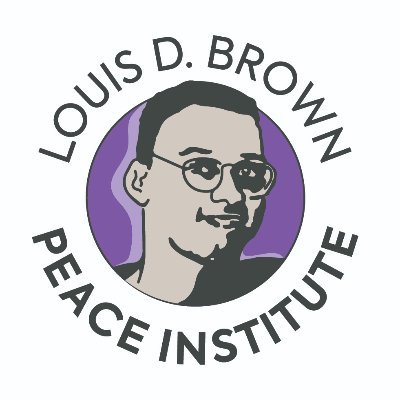 LOUIS D. BROWN
PEACE INSTITUTE